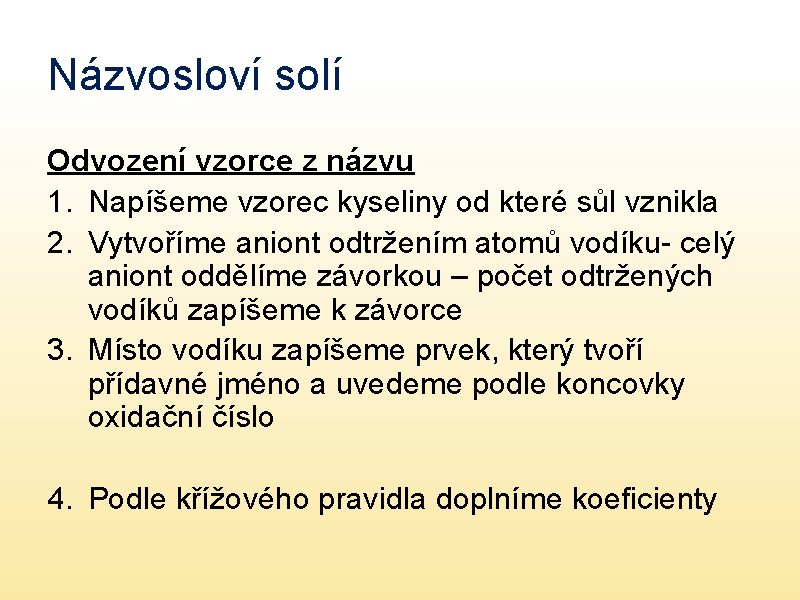 Názvosloví solí

Odvození vzorce z názvu
1. Napíšeme vzorec kyseliny od které sůl vznikla
2. Vytvoříme aniont odtržením atomů vodíku- celý aniont oddělíme závorkou – počet odtržených vodíků zapíšeme k závorce
3. Místo vodíku zapíšeme prvek, který tvoří přídavné jméno a uvedeme podle koncovky oxidační číslo

4. Podle křížového pravidla doplníme koeficienty